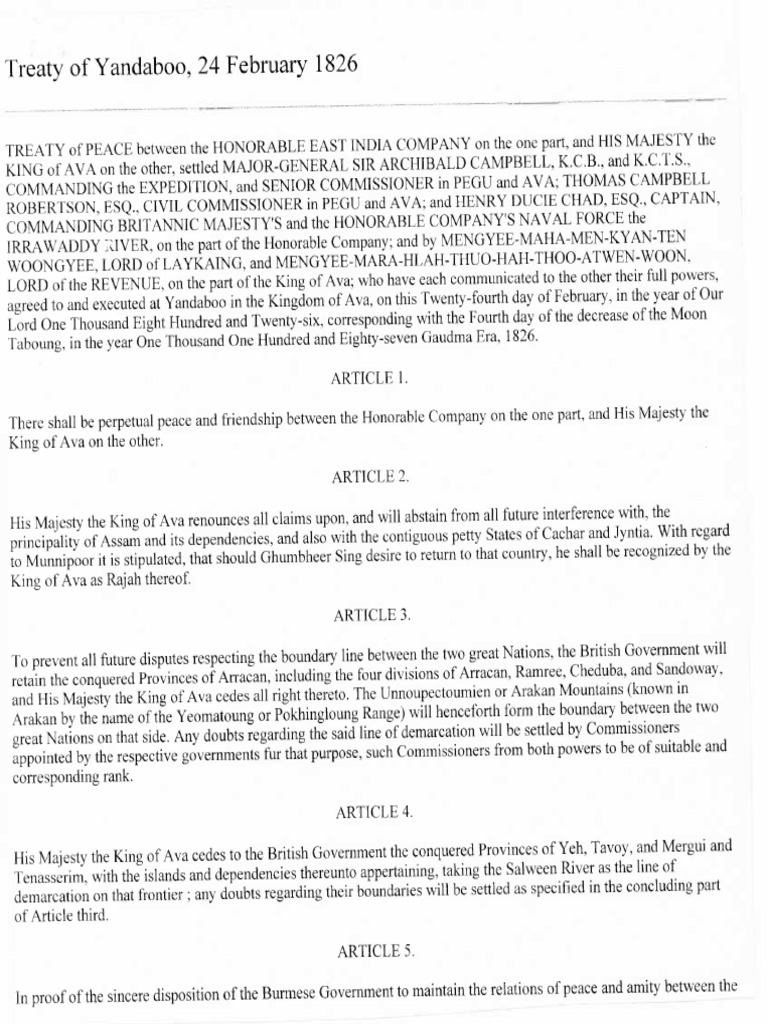 Treaty of Yandaboo, 24 February 1826

TREATY of PEACE between the HONORABLE EAST INDIA COMPANY on the one part, and HIS MAJESTY the KING of AVA on the other, settled MAJOR-GENERAL SIR ARCHIBALD CAMPBELL, K.C.B., and K.C.T.S., COMMANDING the EXPEDITION, and SENIOR COMMISSIONER in PEGU and AVA; THOMAS CAMPBELL ROBERTSON, ESQ., CIVIL COMMISSIONER in PEGU and AVA; and HENRY DUCIE CHAD, ESQ., CAPTAIN, COMMANDING BRITANNIC MAJESTY'S and the HONORABLE COMPANY'S NAVAL FORCE the IRRAWADDY RIVER, on the part of the Honorable Company; and by MENGYEE-MAHA-MEN-KYAN-TEN WOONGYEE, LORD of LAYKAING, and MENGYEE-MARA-HLAH-THUO-HAH-THOO-ATWEN-WOON, LORD of the REVENUE, on the part of the King of Ava; who have each communicated to the other their full powers, agreed to and executed at Yandaboo in the Kingdom of Ava, on this Twenty-fourth day of February, in the year of Our Lord One Thousand Eight Hundred and Twenty-six, corresponding with the Fourth day of the decrease of the Moon Taboung, in the year One Thousand One Hundred and Eighty-seven Gaudma Era, 1826.

ARTICLE 1.

There shall be perpetual peace and friendship between the Honorable Company on the one part, and His Majesty the King of Ava on the other.

ARTICLE 2.

His Majesty the King of Ava renounces all claims upon, and will abstain from all future interference with, the principality of Assam and its dependencies, and also with the contiguous petty States of Cachar and Jyntia. With regard to Munnipoor it is stipulated, that should Ghumbheer Sing desire to return to that country, he shall be recognized by the King of Ava as Rajah thereof.

ARTICLE 3.

To prevent all future disputes respecting the boundary line between the two great Nations, the British Government will retain the conquered Provinces of Arracan, including the four divisions of Arracan, Ramree, Cheduba, and Sandoway, and His Majesty the King of Ava cedes all right thereto. The Unnoupectoumien or Arakan Mountains (known in Arakan by the name of the Yeomatoung or Pokhingloung Range) will henceforth form the boundary between the two great Nations on that side. Any doubts regarding the said line of demarcation will be settled by Commissioners appointed by the respective governments fur that purpose, such Commissioners from both powers to be of suitable and corresponding rank.

ARTICLE 4.

His Majesty the King of Ava cedes to the British Government the conquered Provinces of Yeh, Tavoy, and Mergui and Tenasserim, with the islands and dependencies thereunto appertaining, taking the Salween River as the line of demarcation on that frontier ; any doubts regarding their boundaries will be settled as specified in the concluding part of Article third.

ARTICLE 5.

In proof of the sincere disposition of the Burmese Government to maintain the relations of peace and amity between the